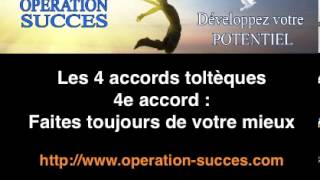 OPERATION SUCCES

Développez votre POTENTIEL

Les 4 accords toltèques
4e accord :
Faites toujours de votre mieux

http://www.operation-succes.com